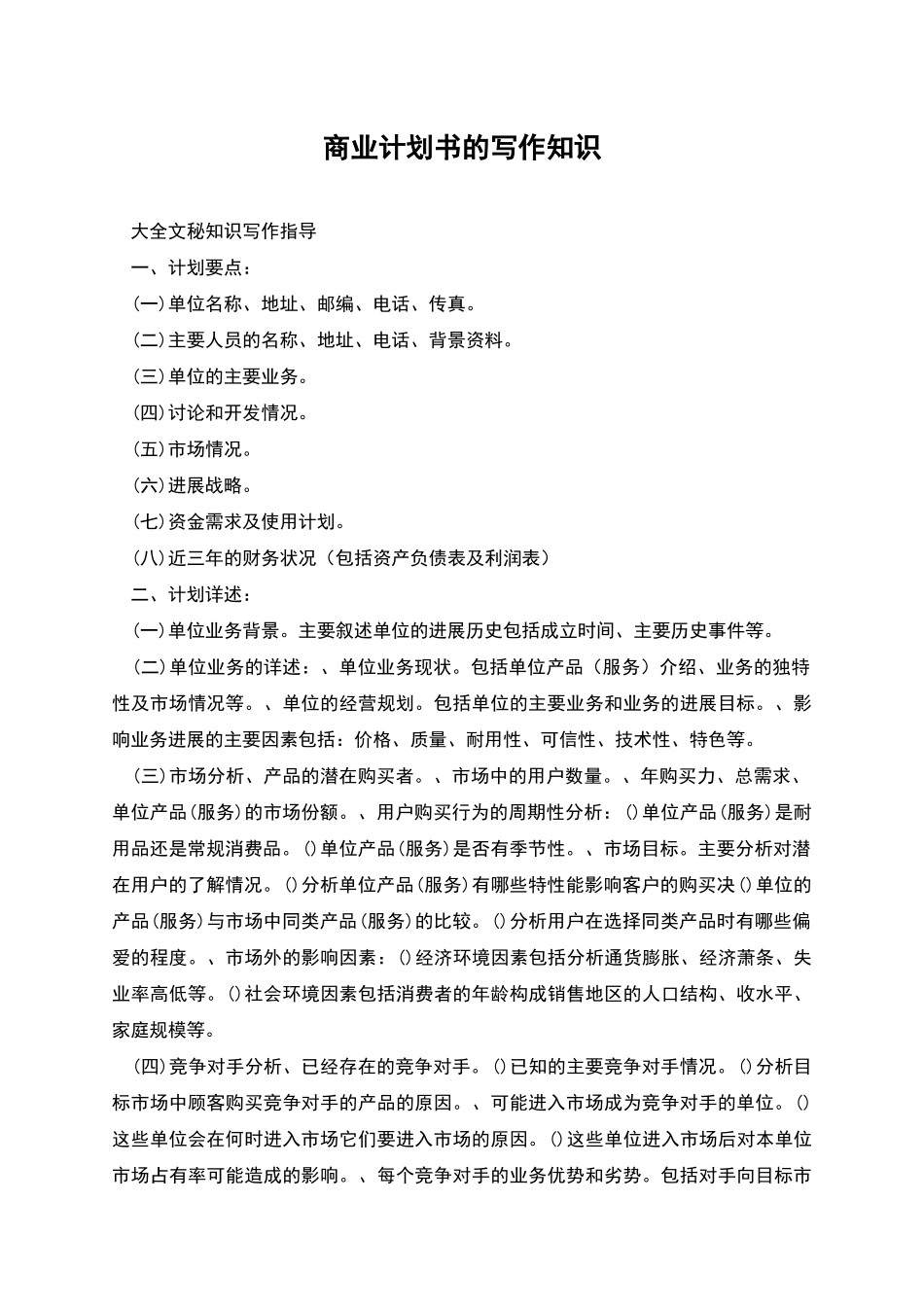 商业计划书的写作知识

大全文秘知识写作指导

一、计划要点：

(一)单位名称、地址、邮编、电话、传真。

(二)主要人员的名称、地址、电话、背景资料。

(三)单位的主要业务。

(四)讨论和开发情况。

(五)市场情况。

(六)进展战略。

(七)资金需求及使用计划。

(八)近三年的财务状况（包括资产负债表及利润表）

二、计划详述：

(一)单位业务背景。主要叙述单位的进展历史包括成立时间、主要历史事件等。

(二)单位业务的详述：、单位业务现状。包括单位产品（服务）介绍、业务的独特性及市场情况等。、单位的经营规划。包括单位的主要业务和业务的进展目标。、影响业务进展的主要因素包括：价格、质量、耐用性、可信性、技术性、特色等。

(三)市场分析、产品的潜在购买者。、市场中的用户数量。、年购买力、总需求、单位产品(服务)的市场份额。、用户购买行为的周期性分析：()单位产品(服务)是耐用品还是常规消费品。()单位产品(服务)是否有季节性。、市场目标。主要分析对潜在用户的了解情况。()分析单位产品(服务)有哪些特性能影响客户的购买决()单位的产品(服务)与市场中同类产品(服务)的比较。()分析用户在选择同类产品时有哪些偏爱的程度。、市场外的影响因素：()经济环境因素包括分析通货膨胀、经济萧条、失业率高低等。()社会环境因素包括消费者的年龄构成销售地区的人口结构、收水平、家庭规模等。

(四)竞争对手分析、已经存在的竞争对手。()已知的主要竞争对手情况。()分析目标市场中顾客购买竞争对手的产品的原因。、可能进入市场成为竞争对手的单位。()这些单位会在何时进入市场它们要进入市场的原因。()这些单位进入市场后对本单位市场占有率可能造成的影响。、每个竞争对手的业务优势和劣势。包括对手向目标市